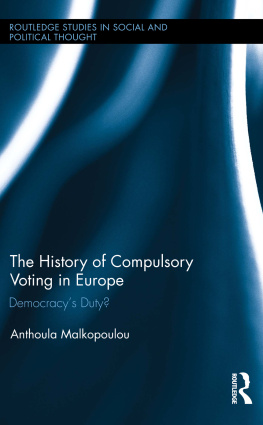 ROUTLEDGE STUDIES IN SOCIAL AND POLITICAL THOUGHT

The History of Compulsory Voting in Europe

Democracy's Duty?

Anthoula Malkopoulou

ROUTLEDGE